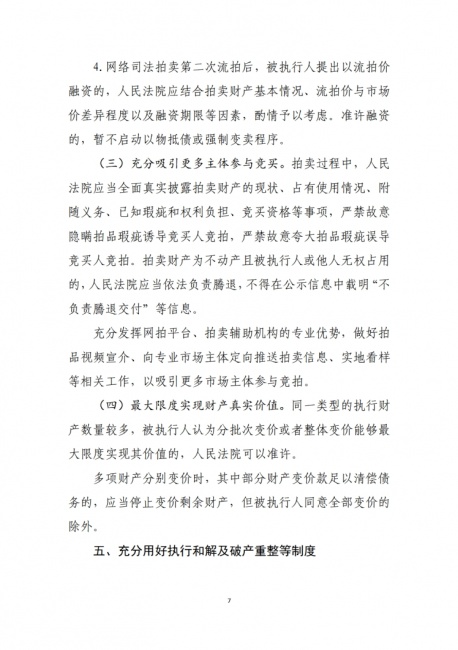 4. 网络司法拍卖第二次流拍后，被执行人提出以流拍价融资的，人民法院应结合拍卖财产基本情况、流拍价与市场价差异程度以及融资期限等因素，酌情予以考虑。准许融资的，暂不启动以物抵债或强制变卖程序。

（三）充分吸引更多主体参与竞买。拍卖过程中，人民法院应当全面真实披露拍卖财产的现状、占有使用情况、附随义务、已知瑕疵和权利负担、竞买资格等事项，严禁故意隐瞒拍品瑕疵诱导竞买人竞拍，严禁故意夸大拍品瑕疵误导竞买人竞拍。拍卖财产为不动产且被执行人或他人无权占用的，人民法院应当依法负责腾退，不得在公示信息中载明“不负责腾退交付”等信息。

充分发挥网拍平台、拍卖辅助机构的专业优势，做好拍品视频宣介、向专业市场主体定向推送拍卖信息、实地看样等相关工作，以吸引更多市场主体参与竞拍。

（四）最大限度实现财产真实价值。同一类型的执行财产数量较多，被执行人认为分批次变价或者整体变价能够最大限度实现其价值的，人民法院可以准许。

多项财产分别变价时，其中部分财产变价款足以清偿债务的，应当停止变价剩余财产，但被执行人同意全部变价的除外。

五、充分用好执行和解及破产重整等制度

7